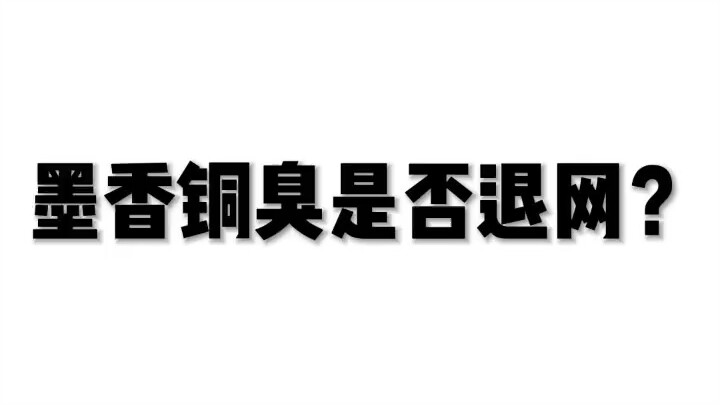 墨香铜臭是否退网？